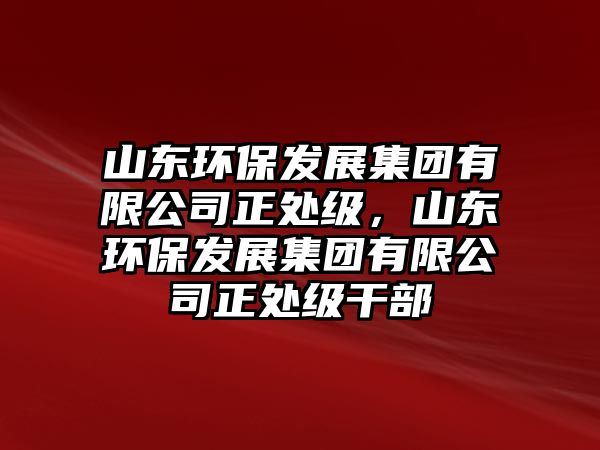 山东环保发展集团有限公司正处级，山东环保发展集团有限公司正处级干部